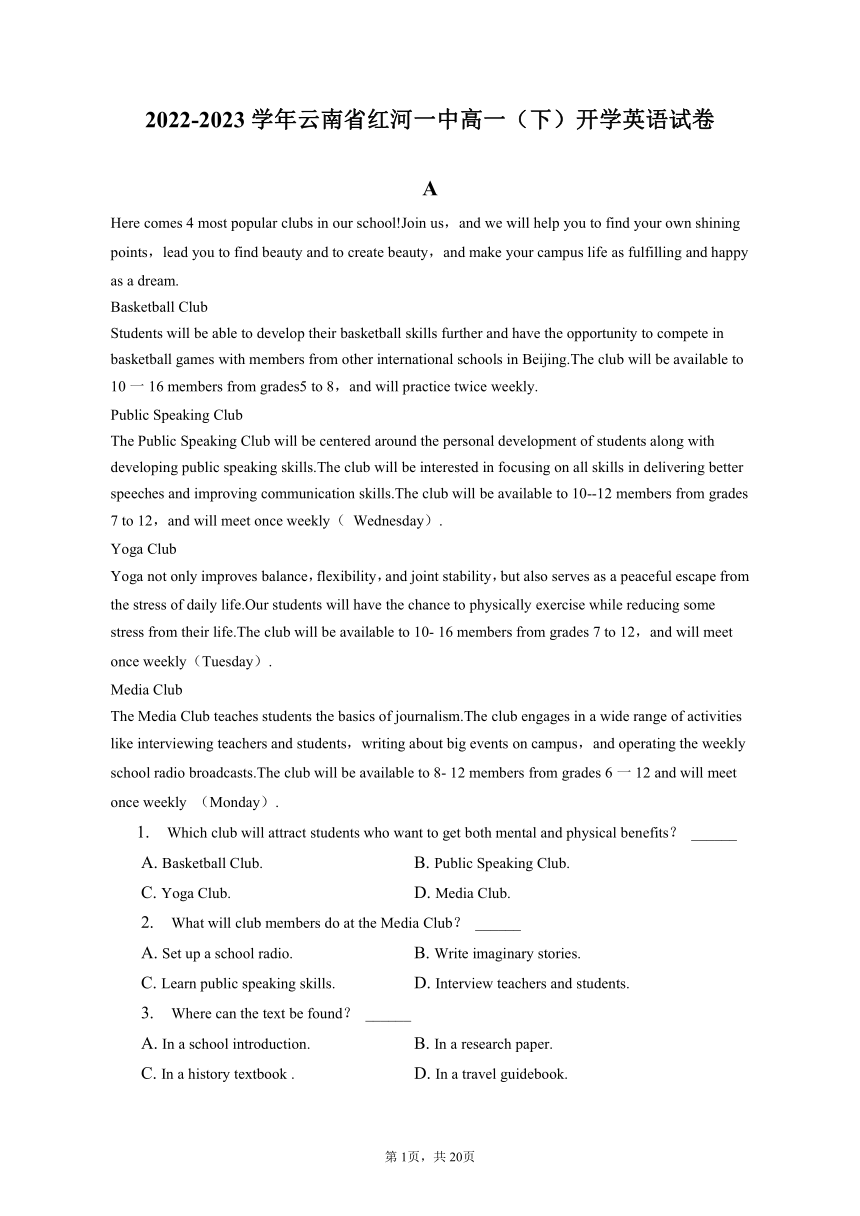 2022-2023 学年云南省红河一中高一（下）开学英语试卷

A

Here comes 4 most popular clubs in our school!Join us，and we will help you to find your own shining points，lead you to find beauty and to create beauty，and make your campus life as fulfilling and happy as a dream.

Basketball Club

Students will be able to develop their basketball skills further and have the opportunity to compete in basketball games with members from other international schools in Beijing.The club will be available to 10 一 16 members from grades5 to 8，and will practice twice weekly.

Public Speaking Club

The Public Speaking Club will be centered around the personal development of students along with developing public speaking skills.The club will be interested in focusing on all skills in delivering better speeches and improving communication skills.The club will be available to 10--12 members from grades 7 to 12，and will meet once weekly（ Wednesday）.

Yoga Club

Yoga not only improves balance，flexibility，and joint stability，but also serves as a peaceful escape from the stress of daily life.Our students will have the chance to physically exercise while reducing some stress from their life.The club will be available to 10- 16 members from grades 7 to 12，and will meet once weekly（Tuesday）.

Media Club

The Media Club teaches students the basics of journalism.The club engages in a wide range of activities like interviewing teachers and students，writing about big events on campus，and operating the weekly school radio broadcasts.The club will be available to 8- 12 members from grades 6 一 12 and will meet once weekly （Monday）.

1. Which club will attract students who want to get both mental and physical benefits？ ______

A. Basketball Club.
B. Public Speaking Club.
C. Yoga Club.
D. Media Club.

2. What will club members do at the Media Club？ ______

A. Set up a school radio.
B. Write imaginary stories.
C. Learn public speaking skills.
D. Interview teachers and students.

3. Where can the text be found？ ______

A. In a school introduction.
B. In a research paper.
C. In a history textbook .
D. In a travel guidebook.

第1页，共20页